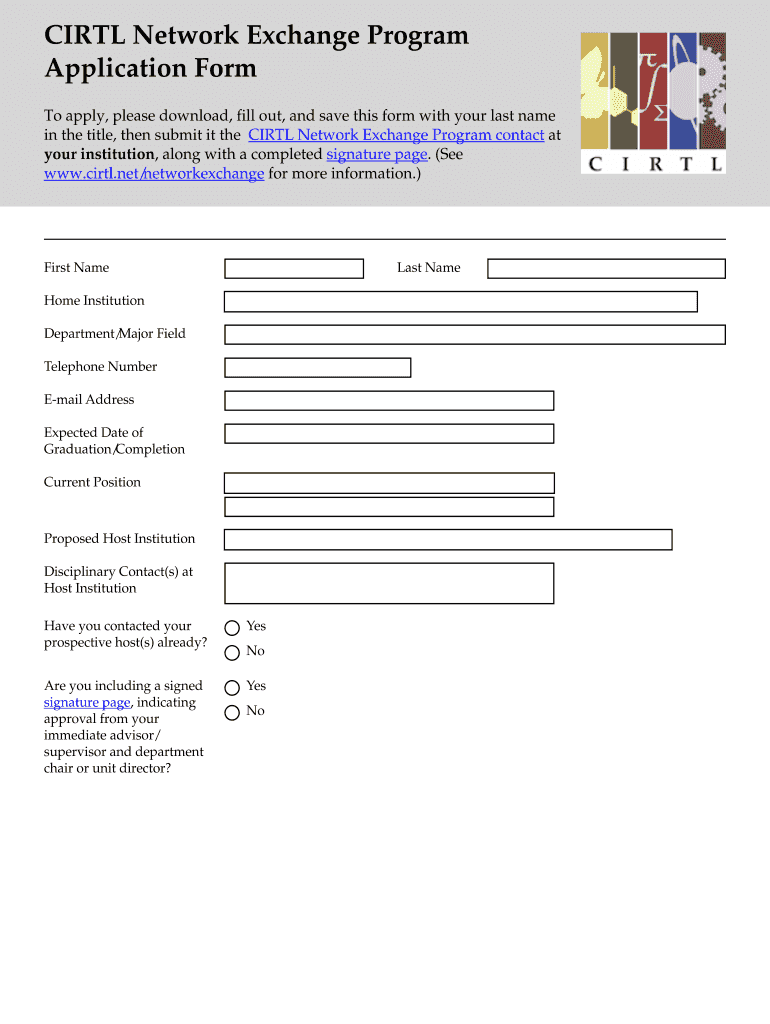 CIRTL Network Exchange Program Application Form

To apply, please download, fill out, and save this form with your last name in the title, then submit it the CIRTL Network Exchange Program contact at **your institution**, along with a completed signature page. (See www.cirtl.net/networkexchange for more information.)

C I R T L

First Name

Last Name

Home Institution

Department/Major Field

Telephone Number

E-mail Address

Expected Date of Graduation/Completion

Current Position

Proposed Host Institution

Disciplinary Contact(s) at Host Institution

Have you contacted your prospective host(s) already?

Yes

No

Are you including a signed signature page, indicating approval from your immediate advisor/ supervisor and department chair or unit director?

Yes

No